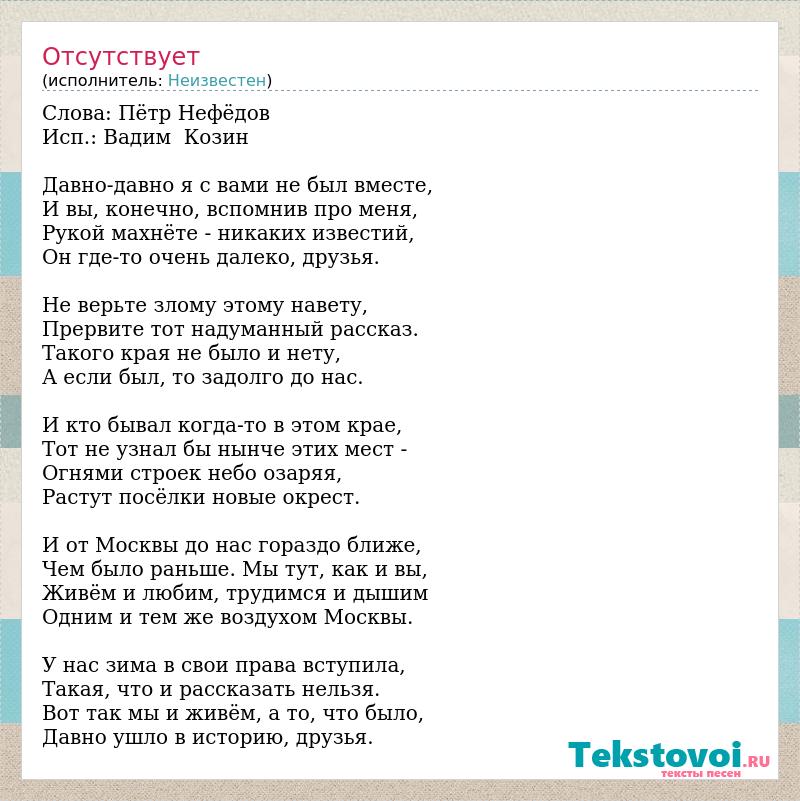 Отсутствует
(исполнитель: Неизвестен)

Слова: Пётр Нефёдов
Исп.: Вадим  Козин

Давно-давно я с вами не был вместе,
И вы, конечно, вспомнив про меня,
Рукой махнёте - никаких известий,
Он где-то очень далеко, друзья.

Не верьте злому этому навету,
Прервите тот надуманный рассказ.
Такого края не было и нету,
А если был, то задолго до нас.

И кто бывал когда-то в этом крае,
Тот не узнал бы нынче этих мест -
Огнями строек небо озаряя,
Растут посёлки новые окрест.

И от Москвы до нас гораздо ближе,
Чем было раньше. Мы тут, как и вы,
Живём и любим, трудимся и дышим
Одним и тем же воздухом Москвы.

У нас зима в свои права вступила,
Такая, что и рассказать нельзя.
Вот так мы и живём, а то, что было,
Давно ушло в историю, друзья.

Tekstovoi.RU
тексты песен